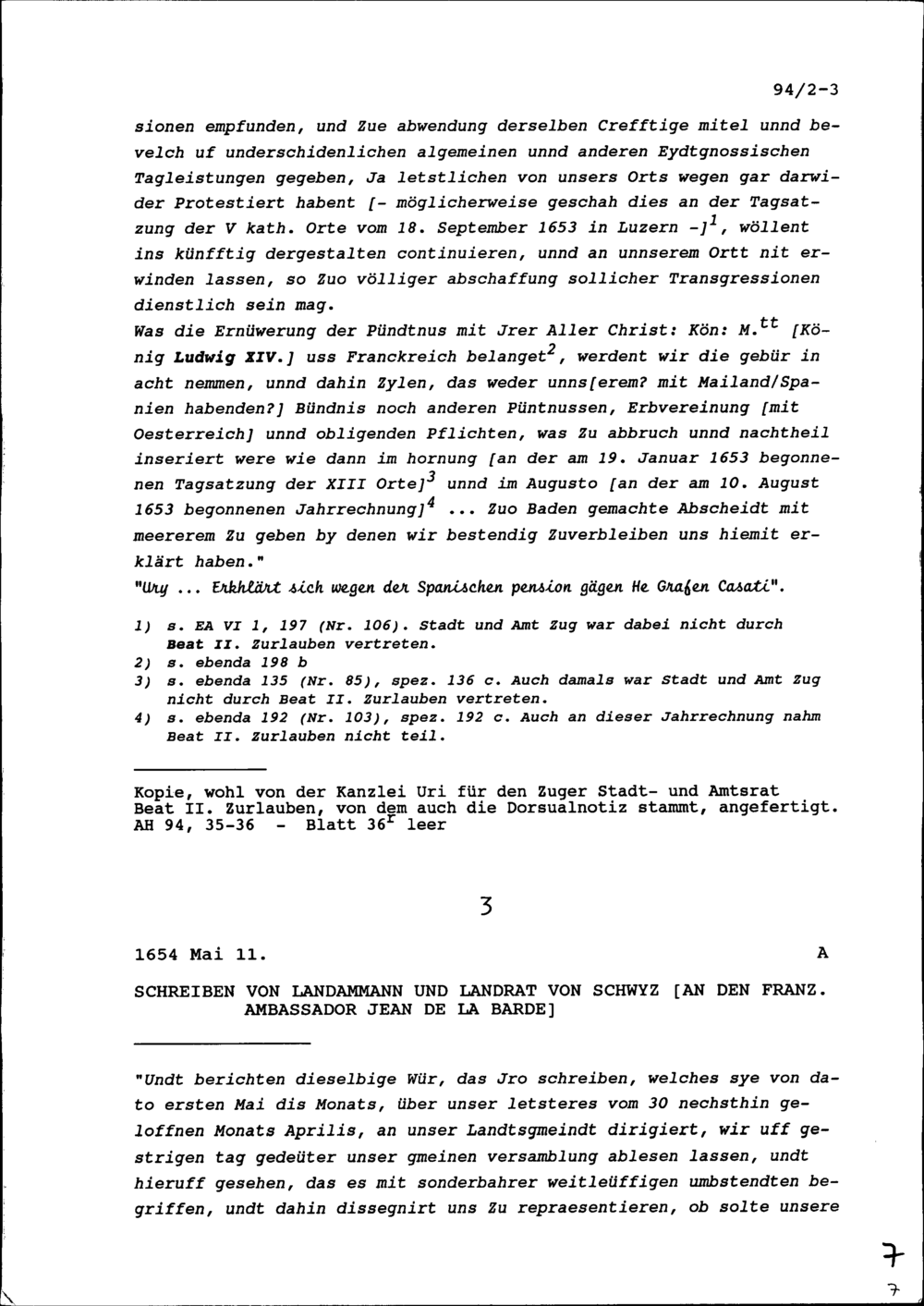 94/2-3

sionen empfunden, und Zue abwendung derselben Crefftige mitel unnd bevelch uf underschidenlichen algemeinen unnd anderen Eydtgnossischen Tagleistungen gegeben, Ja letstlichen von unsers Orts wegen gar darwider Protestiert habent [- möglicherweise geschah dies an der Tagsatzung der V kath. Orte vom 18. September 1653 in Luzern -]$^1$, wöllent ins künfftig dergestalten continuieren, unnd an unnserem Ortt nit erwinden lassen, so Zuo völliger abschaffung sollicher Transgressionen dienstlich sein mag.
Was die Ernüwerung der Pündtnus mit Jrer Aller Christ: Kön: M.$^{tt}$ [König Ludwig XIV.] uss Franckreich belanget$^2$, werdent wir die gebür in acht nemmen, unnd dahin Zylen, das weder unns[erem? mit Mailand/Spanien habenden?] Bündnis noch anderen Püntnussen, Erbvereinung [mit Oesterreich] unnd obligenden Pflichten, was Zu abbruch unnd nachtheil inseriert were wie dann im hornung [an der am 19. Januar 1653 begonnenen Tagsatzung der XIII Orte]$^3$ unnd im Augusto [an der am 10. August 1653 begonnenen Jahrrechnung]$^4$ ... Zuo Baden gemachte Abscheidt mit meererem Zu geben by denen wir bestendig Zuverbleiben uns hiemit erklärt haben."
"Ury ... Erkhlärt sich wegen der Spanischen pension gägen He Grafen Casati".

1) s. EA VI 1, 197 (Nr. 106). Stadt und Amt Zug war dabei nicht durch Beat II. Zurlauben vertreten.
2) s. ebenda 198 b
3) s. ebenda 135 (Nr. 85), spez. 136 c. Auch damals war Stadt und Amt Zug nicht durch Beat II. Zurlauben vertreten.
4) s. ebenda 192 (Nr. 103), spez. 192 c. Auch an dieser Jahrrechnung nahm Beat II. Zurlauben nicht teil.

Kopie, wohl von der Kanzlei Uri für den Zuger Stadt- und Amtsrat Beat II. Zurlauben, von dem auch die Dorsualnotiz stammt, angefertigt. AH 94, 35-36 - Blatt 36$^r$ leer

3

1654 Mai 11. A

SCHREIBEN VON LANDAMMANN UND LANDRAT VON SCHWYZ [AN DEN FRANZ. AMBASSADOR JEAN DE LA BARDE]

"Undt berichten dieselbige Wür, das Jro schreiben, welches sye von dato ersten Mai dis Monats, über unser letsteres vom 30 nechsthin geloffnen Monats Aprilis, an unser Landtsgmeindt dirigiert, wir uff gestrigen tag gedeüter unser gmeinen versamblung ablesen lassen, undt hieruff gesehen, das es mit sonderbahrer weitleüffigen umbstendten begriffen, undt dahin dissegnirt uns Zu repraesentieren, ob solte unsere

7
7